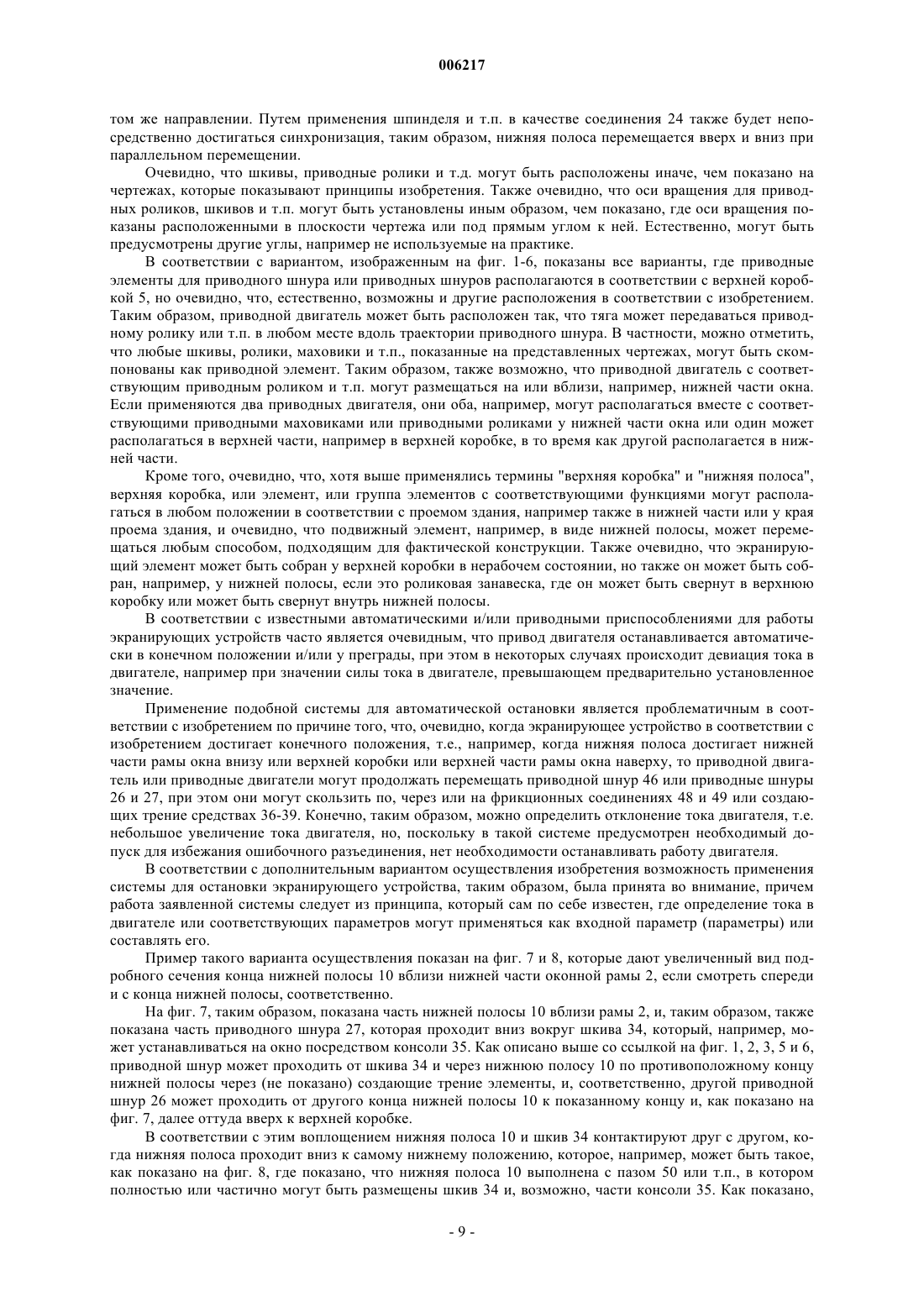 006217

том же направлении. Путем применения шпинделя и т.п. в качестве соединения 24 также будет непосредственно достигаться синхронизация, таким образом, нижняя полоса перемещается вверх и вниз при параллельном перемещении.

Очевидно, что шкивы, приводные ролики и т.д. могут быть расположены иначе, чем показано на чертежах, которые показывают принципы изобретения. Также очевидно, что оси вращения для приводных роликов, шкивов и т.п. могут быть установлены иным образом, чем показано, где оси вращения показаны расположенными в плоскости чертежа или под прямым углом к ней. Естественно, могут быть предусмотрены другие углы, например не используемые на практике.

В соответствии с вариантом, изображенным на фиг. 1-6, показаны все варианты, где приводные элементы для приводного шнура или приводных шнуров располагаются в соответствии с верхней коробкой 5, но очевидно, что, естественно, возможны и другие расположения в соответствии с изобретением. Таким образом, приводной двигатель может быть расположен так, что тяга может передаваться приводному ролику или т.п. в любом месте вдоль траектории приводного шнура. В частности, можно отметить, что любые шкивы, ролики, маховики и т.п., показанные на представленных чертежах, могут быть скомпонованы как приводной элемент. Таким образом, также возможно, что приводной двигатель с соответствующим приводным роликом и т.п. могут размещаться на или вблизи, например, нижней части окна. Если применяются два приводных двигателя, они оба, например, могут располагаться вместе с соответствующими приводными маховиками или приводными роликами у нижней части окна или один может располагаться в верхней части, например в верхней коробке, в то время как другой располагается в нижней части.

Кроме того, очевидно, что, хотя выше применялись термины "верхняя коробка" и "нижняя полоса", верхняя коробка, или элемент, или группа элементов с соответствующими функциями могут располагаться в любом положении в соответствии с проемом здания, например также в нижней части или у края проема здания, и очевидно, что подвижный элемент, например, в виде нижней полосы, может перемещаться любым способом, подходящим для фактической конструкции. Также очевидно, что экранирующий элемент может быть собран у верхней коробки в нерабочем состоянии, но также он может быть собран, например, у нижней полосы, если это роликовая занавеска, где он может быть свернут в верхнюю коробку или может быть свернут внутрь нижней полосы.

В соответствии с известными автоматическими и/или приводными приспособлениями для работы экранирующих устройств часто является очевидным, что привод двигателя останавливается автоматически в конечном положении и/или у преграды, при этом в некоторых случаях происходит девиация тока в двигателе, например при значении силы тока в двигателе, превышающем предварительно установленное значение.

Применение подобной системы для автоматической остановки является проблематичным в соответствии с изобретением по причине того, что, очевидно, когда экранирующее устройство в соответствии с изобретением достигает конечного положения, т.е., например, когда нижняя полоса достигает нижней части рамы окна внизу или верхней коробки или верхней части рамы окна наверху, то приводной двигатель или приводные двигатели могут продолжать перемещать приводной шнур 46 или приводные шнуры 26 и 27, при этом они могут скользить по, через или на фрикционных соединениях 48 и 49 или создающих трение средствах 36-39. Конечно, таким образом, можно определить отклонение тока двигателя, т.е. небольшое увеличение тока двигателя, но, поскольку в такой системе предусмотрен необходимый допуск для избежания ошибочного разъединения, нет необходимости останавливать работу двигателя.

В соответствии с дополнительным вариантом осуществления изобретения возможность применения системы для остановки экранирующего устройства, таким образом, была принята во внимание, причем работа заявленной системы следует из принципа, который сам по себе известен, где определение тока в двигателе или соответствующих параметров могут применяться как входной параметр (параметры) или составлять его.

Пример такого варианта осуществления показан на фиг. 7 и 8, которые дают увеличенный вид подробного сечения конца нижней полосы 10 вблизи нижней части оконной рамы 2, если смотреть спереди и с конца нижней полосы, соответственно.

На фиг. 7, таким образом, показана часть нижней полосы 10 вблизи рамы 2, и, таким образом, также показана часть приводного шнура 27, которая проходит вниз вокруг шкива 34, который, например, может устанавливаться на окно посредством консоли 35. Как описано выше со ссылкой на фиг. 1, 2, 3, 5 и 6, приводной шнур может проходить от шкива 34 и через нижнюю полосу 10 по противоположному концу нижней полосы через (не показано) создающие трение элементы, и, соответственно, другой приводной шнур 26 может проходить от другого конца нижней полосы 10 к показанному концу и, как показано на фиг. 7, далее оттуда вверх к верхней коробке.

В соответствии с этим воплощением нижняя полоса 10 и шкив 34 контактируют друг с другом, когда нижняя полоса проходит вниз к самому нижнему положению, которое, например, может быть такое, как показано на фиг. 8, где показано, что нижняя полоса 10 выполнена с пазом 50 или т.п., в котором полностью или частично могут быть размещены шкив 34 и, возможно, части консоли 35. Как показано,

- 9 -